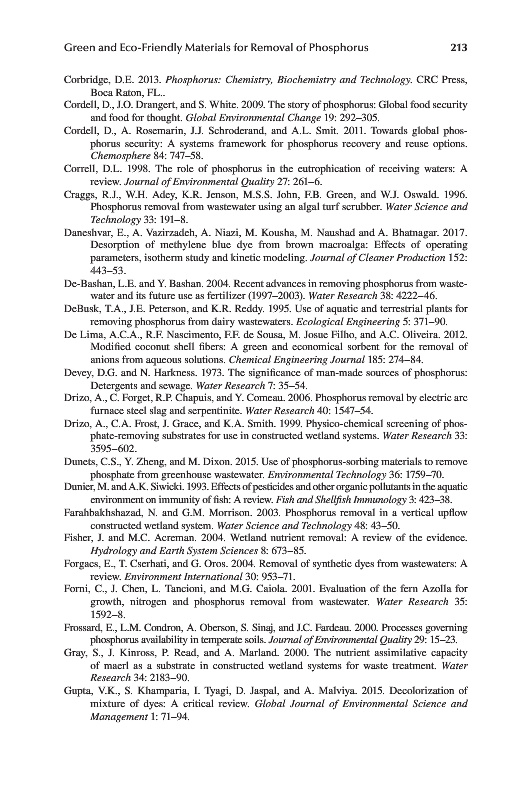 Green and Eco-Friendly Materials for Removal of Phosphorus 213

Corbridge, D.E. 2013. Phosphorus: Chemistry, Biochemistry and Technology. CRC Press, Boca Raton, FL..

Cordell, D., J.O. Drangert, and S. White. 2009. The story of phosphorus: Global food security and food for thought. Global Environmental Change 19: 292–305.

Cordell, D., A. Rosemarin, J.J. Schroderand, and A.L. Smit. 2011. Towards global phosphorus security: A systems framework for phosphorus recovery and reuse options. Chemosphere 84: 747–58.

Correll, D.L. 1998. The role of phosphorus in the eutrophication of receiving waters: A review. Journal of Environmental Quality 27: 261–6.

Craggs, R.J., W.H. Adey, K.R. Jenson, M.S.S. John, F.B. Green, and W.J. Oswald. 1996. Phosphorus removal from wastewater using an algal turf scrubber. Water Science and Technology 33: 191–8.

Daneshvar, E., A. Vazirzadeh, A. Niazi, M. Kousha, M. Naushad and A. Bhatnagar. 2017. Desorption of methylene blue dye from brown macroalga: Effects of operating parameters, isotherm study and kinetic modeling. Journal of Cleaner Production 152: 443–53.

De-Bashan, L.E. and Y. Bashan. 2004. Recent advances in removing phosphorus from wastewater and its future use as fertilizer (1997–2003). Water Research 38: 4222–46.

DeBusk, T.A., J.E. Peterson, and K.R. Reddy. 1995. Use of aquatic and terrestrial plants for removing phosphorus from dairy wastewaters. Ecological Engineering 5: 371–90.

De Lima, A.C.A., R.F. Nascimento, F.F. de Sousa, M. Josue Filho, and A.C. Oliveira. 2012. Modified coconut shell fibers: A green and economical sorbent for the removal of anions from aqueous solutions. Chemical Engineering Journal 185: 274–84.

Devey, D.G. and N. Harkness. 1973. The significance of man-made sources of phosphorus: Detergents and sewage. Water Research 7: 35–54.

Drizo, A., C. Forget, R.P. Chapuis, and Y. Comeau. 2006. Phosphorus removal by electric arc furnace steel slag and serpentinite. Water Research 40: 1547–54.

Drizo, A., C.A. Frost, J. Grace, and K.A. Smith. 1999. Physico-chemical screening of phosphate-removing substrates for use in constructed wetland systems. Water Research 33: 3595–602.

Dunets, C.S., Y. Zheng, and M. Dixon. 2015. Use of phosphorus-sorbing materials to remove phosphate from greenhouse wastewater. Environmental Technology 36: 1759–70.

Dunier, M. and A.K. Siwicki. 1993. Effects of pesticides and other organic pollutants in the aquatic environment on immunity of fish: A review. Fish and Shellfish Immunology 3: 423–38.

Farahbakhshazad, N. and G.M. Morrison. 2003. Phosphorus removal in a vertical upflow constructed wetland system. Water Science and Technology 48: 43–50.

Fisher, J. and M.C. Acreman. 2004. Wetland nutrient removal: A review of the evidence. Hydrology and Earth System Sciences 8: 673–85.

Forgacs, E., T. Cserhati, and G. Oros. 2004. Removal of synthetic dyes from wastewaters: A review. Environment International 30: 953–71.

Forni, C., J. Chen, L. Tancioni, and M.G. Caiola. 2001. Evaluation of the fern Azolla for growth, nitrogen and phosphorus removal from wastewater. Water Research 35: 1592–8.

Frossard, E., L.M. Condron, A. Oberson, S. Sinaj, and J.C. Fardeau. 2000. Processes governing phosphorus availability in temperate soils. Journal of Environmental Quality 29: 15–23.

Gray, S., J. Kinross, P. Read, and A. Marland. 2000. The nutrient assimilative capacity of maerl as a substrate in constructed wetland systems for waste treatment. Water Research 34: 2183–90.

Gupta, V.K., S. Khamparia, I. Tyagi, D. Jaspal, and A. Malviya. 2015. Decolorization of mixture of dyes: A critical review. Global Journal of Environmental Science and Management 1: 71–94.